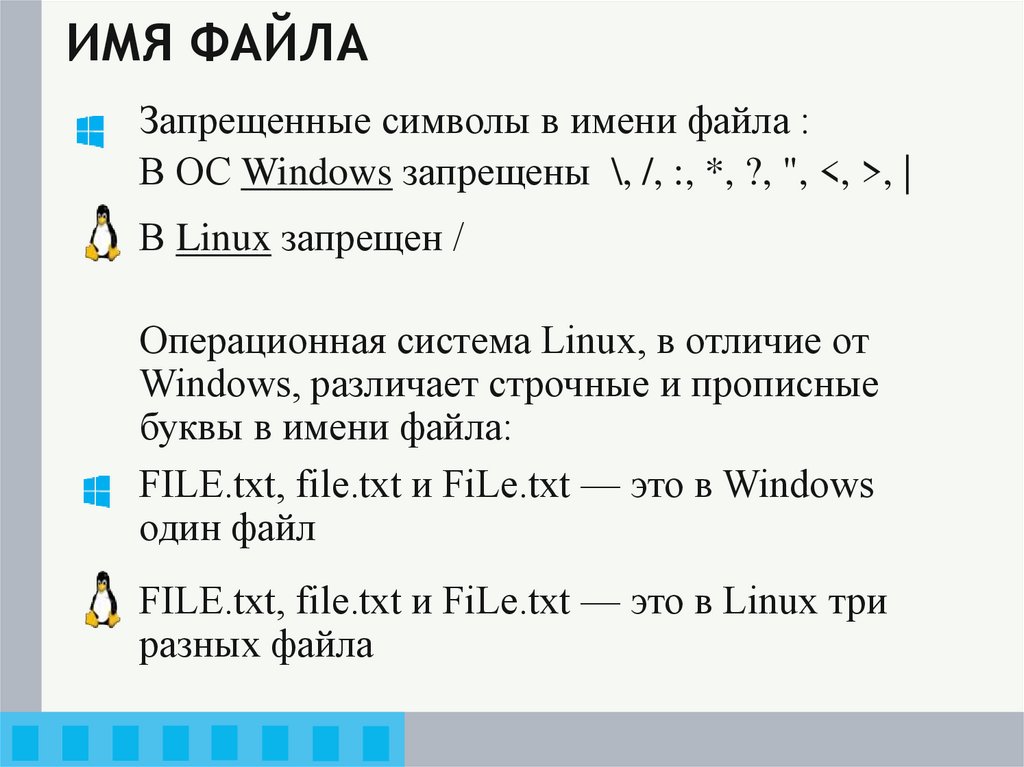 ИМЯ ФАЙЛА

Запрещенные символы в имени файла :
В ОС Windows запрещены \, /, :, *, ?, ", <, >, |

В Linux запрещен /

Операционная система Linux, в отличие от Windows, различает строчные и прописные буквы в имени файла:

FILE.txt, file.txt и FiLe.txt — это в Windows один файл

FILE.txt, file.txt и FiLe.txt — это в Linux три разных файла